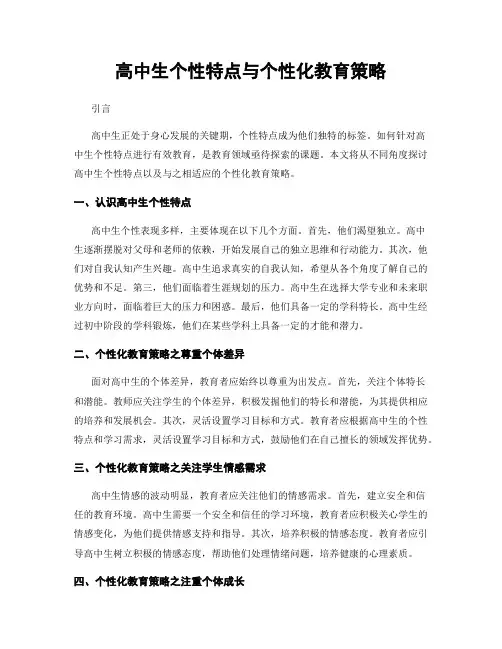 高中生个性特点与个性化教育策略

引言

高中生正处于身心发展的关键期，个性特点成为他们独特的标签。如何针对高中生个性特点进行有效教育，是教育领域亟待探索的课题。本文将从不同角度探讨高中生个性特点以及与之相适应的个性化教育策略。

一、认识高中生个性特点

高中生个性表现多样，主要体现在以下几个方面。首先，他们渴望独立。高中生逐渐摆脱对父母和老师的依赖，开始发展自己的独立思维和行动能力。其次，他们对自我认知产生兴趣。高中生追求真实的自我认知，希望从各个角度了解自己的优势和不足。第三，他们面临着生涯规划的压力。高中生在选择大学专业和未来职业方向时，面临着巨大的压力和困惑。最后，他们具备一定的学科特长。高中生经过初中阶段的学科锻炼，他们在某些学科上具备一定的才能和潜力。

二、个性化教育策略之尊重个体差异

面对高中生的个体差异，教育者应始终以尊重为出发点。首先，关注个体特长和潜能。教师应关注学生的个体差异，积极发掘他们的特长和潜能，为其提供相应的培养和发展机会。其次，灵活设置学习目标和方式。教育者应根据高中生的个性特点和学习需求，灵活设置学习目标和方式，鼓励他们在自己擅长的领域发挥优势。

三、个性化教育策略之关注学生情感需求

高中生情感的波动明显，教育者应关注他们的情感需求。首先，建立安全和信任的教育环境。高中生需要一个安全和信任的学习环境，教育者应积极关心学生的情感变化，为他们提供情感支持和指导。其次，培养积极的情感态度。教育者应引导高中生树立积极的情感态度，帮助他们处理情绪问题，培养健康的心理素质。

四、个性化教育策略之注重个体成长